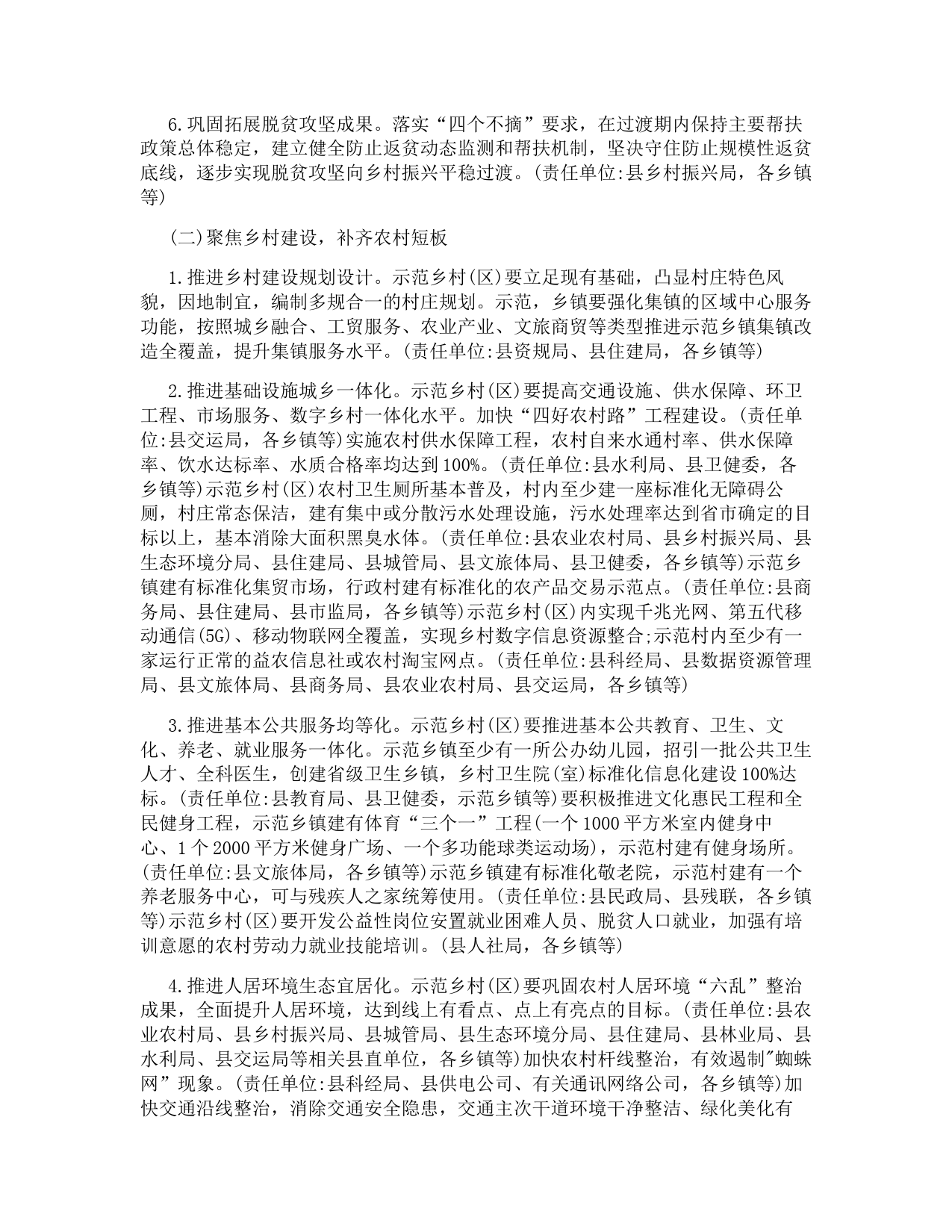 6.巩固拓展脱贫攻坚成果。落实“四个不摘”要求，在过渡期内保持主要帮扶政策总体稳定，建立健全防止返贫动态监测和帮扶机制，坚决守住防止规模性返贫底线，逐步实现脱贫攻坚向乡村振兴平稳过渡。(责任单位:县乡村振兴局，各乡镇等)

(二)聚焦乡村建设，补齐农村短板

1.推进乡村建设规划设计。示范乡村(区)要立足现有基础，凸显村庄特色风貌，因地制宜，编制多规合一的村庄规划。示范，乡镇要强化集镇的区域中心服务功能，按照城乡融合、工贸服务、农业产业、文旅商贸等类型推进示范乡镇集镇改造全覆盖，提升集镇服务水平。(责任单位:县资规局、县住建局，各乡镇等)

2.推进基础设施城乡一体化。示范乡村(区)要提高交通设施、供水保障、环卫工程、市场服务、数字乡村一体化水平。加快“四好农村路”工程建设。(责任单位:县交运局，各乡镇等)实施农村供水保障工程，农村自来水通村率、供水保障率、饮水达标率、水质合格率均达到100%。(责任单位:县水利局、县卫健委，各乡镇等)示范乡村(区)农村卫生厕所基本普及，村内至少建一座标准化无障碍公厕，村庄常态保洁，建有集中或分散污水处理设施，污水处理率达到省市确定的目标以上，基本消除大面积黑臭水体。(责任单位:县农业农村局、县乡村振兴局、县生态环境分局、县住建局、县城管局、县文旅体局、县卫健委，各乡镇等)示范乡镇建有标准化集贸市场，行政村建有标准化的农产品交易示范点。(责任单位:县商务局、县住建局、县市监局，各乡镇等)示范乡村(区)内实现千兆光网、第五代移动通信(5G)、移动物联网全覆盖，实现乡村数字信息资源整合;示范村内至少有一家运行正常的益农信息社或农村淘宝网点。(责任单位:县科经局、县数据资源管理局、县文旅体局、县商务局、县农业农村局、县交运局，各乡镇等)

3.推进基本公共服务均等化。示范乡村(区)要推进基本公共教育、卫生、文化、养老、就业服务一体化。示范乡镇至少有一所公办幼儿园，招引一批公共卫生人才、全科医生，创建省级卫生乡镇，乡村卫生院(室)标准化信息化建设100%达标。(责任单位:县教育局、县卫健委，示范乡镇等)要积极推进文化惠民工程和全民健身工程，示范乡镇建有体育“三个一”工程(一个1000平方米室内健身中心、1个2000平方米健身广场、一个多功能球类运动场)，示范村建有健身场所。(责任单位:县文旅体局，各乡镇等)示范乡镇建有标准化敬老院，示范村建有一个养老服务中心，可与残疾人之家统筹使用。(责任单位:县民政局、县残联，各乡镇等)示范乡村(区)要开发公益性岗位安置就业困难人员、脱贫人口就业，加强有培训意愿的农村劳动力就业技能培训。(县人社局，各乡镇等)

4.推进人居环境生态宜居化。示范乡村(区)要巩固农村人居环境“六乱”整治成果，全面提升人居环境，达到线上有看点、点上有亮点的目标。(责任单位:县农业农村局、县乡村振兴局、县城管局、县生态环境分局、县住建局、县林业局、县水利局、县交运局等相关县直单位，各乡镇等)加快农村杆线整治，有效遏制"蜘蛛网”现象。(责任单位:县科经局、县供电公司、有关通讯网络公司，各乡镇等)加快交通沿线整治，消除交通安全隐患，交通主次干道环境干净整洁、绿化美化有